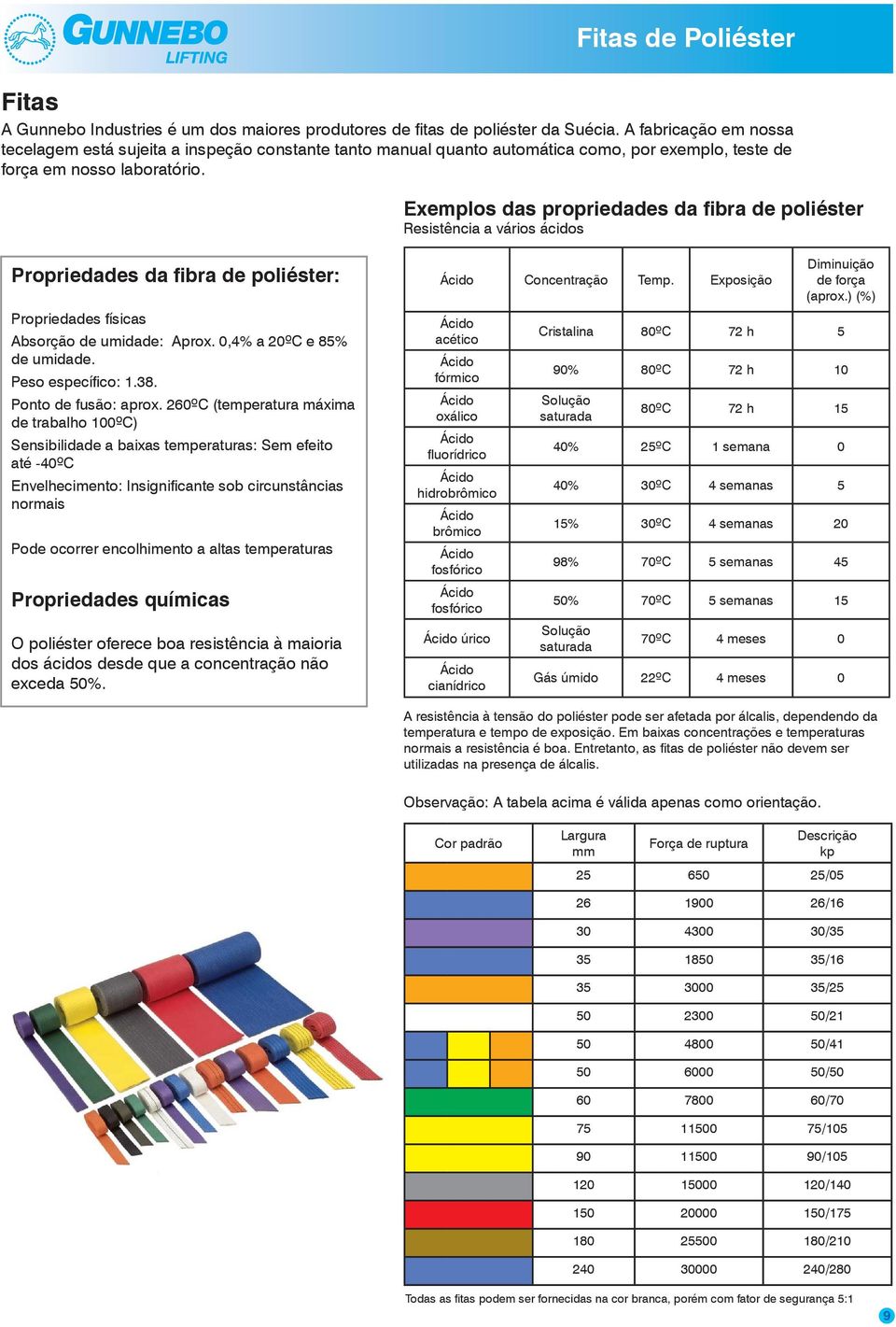 GUNNEBO LIFTING

Fitas de Poliéster

Fitas

A Gunnebo Industries é um dos maiores produtores de fitas de poliéster da Suécia. A fabricação em nossa tecelagem está sujeita a inspeção constante tanto manual quanto automática como, por exemplo, teste de força em nosso laboratório.

Propriedades da fibra de poliéster:

Propriedades físicas

Absorção de umidade: Aprox. 0,4% a 20ºC e 85% de umidade.

Peso específico: 1.38.

Ponto de fusão: aprox. 260ºC (temperatura máxima de trabalho 100ºC)

Sensibilidade a baixas temperaturas: Sem efeito até -40ºC

Envelhecimento: Insignificante sob circunstâncias normais

Pode ocorrer encolhimento a altas temperaturas

Propriedades químicas

O poliéster oferece boa resistência à maioria dos ácidos desde que a concentração não exceda 50%.

Exemplos das propriedades da fibra de poliéster

Resistência a vários ácidos

| Ácido | Concentração | Temp. | Exposição | Diminuição de força (aprox.) (%) |
|---|---|---|---|---|
| Ácido acético | Cristalina | 80ºC | 72 h | 5 |
| Ácido fórmico | 90% | 80ºC | 72 h | 10 |
| Ácido oxálico | Solução saturada | 80ºC | 72 h | 15 |
| Ácido fluorídrico | 40% | 25ºC | 1 semana | 0 |
| Ácido hidrobrômico | 40% | 30ºC | 4 semanas | 5 |
| Ácido brômico | 15% | 30ºC | 4 semanas | 20 |
| Ácido fosfórico | 98% | 70ºC | 5 semanas | 45 |
| Ácido fosfórico | 50% | 70ºC | 5 semanas | 15 |
| Ácido úrico | Solução saturada | 70ºC | 4 meses | 0 |
| Ácido cianídrico | Gás úmido | 22ºC | 4 meses | 0 |

A resistência à tensão do poliéster pode ser afetada por álcalis, dependendo da temperatura e tempo de exposição. Em baixas concentrações e temperaturas normais a resistência é boa. Entretanto, as fitas de poliéster não devem ser utilizadas na presença de álcalis.

Observação: A tabela acima é válida apenas como orientação.

| Cor padrão | Largura mm | Força de ruptura | Descrição kp |
|---|---|---|---|
| | 25 | 650 | 25/05 |
| | 26 | 1900 | 26/16 |
| | 30 | 4300 | 30/35 |
| | 35 | 1850 | 35/16 |
| | 35 | 3000 | 35/25 |
| | 50 | 2300 | 50/21 |
| | 50 | 4800 | 50/41 |
| | 50 | 6000 | 50/50 |
| | 60 | 7800 | 60/70 |
| | 75 | 11500 | 75/105 |
| | 90 | 11500 | 90/105 |
| | 120 | 15000 | 120/140 |
| | 150 | 20000 | 150/175 |
| | 180 | 25500 | 180/210 |
| | 240 | 30000 | 240/280 |

Todas as fitas podem ser fornecidas na cor branca, porém com fator de segurança 5:1

9